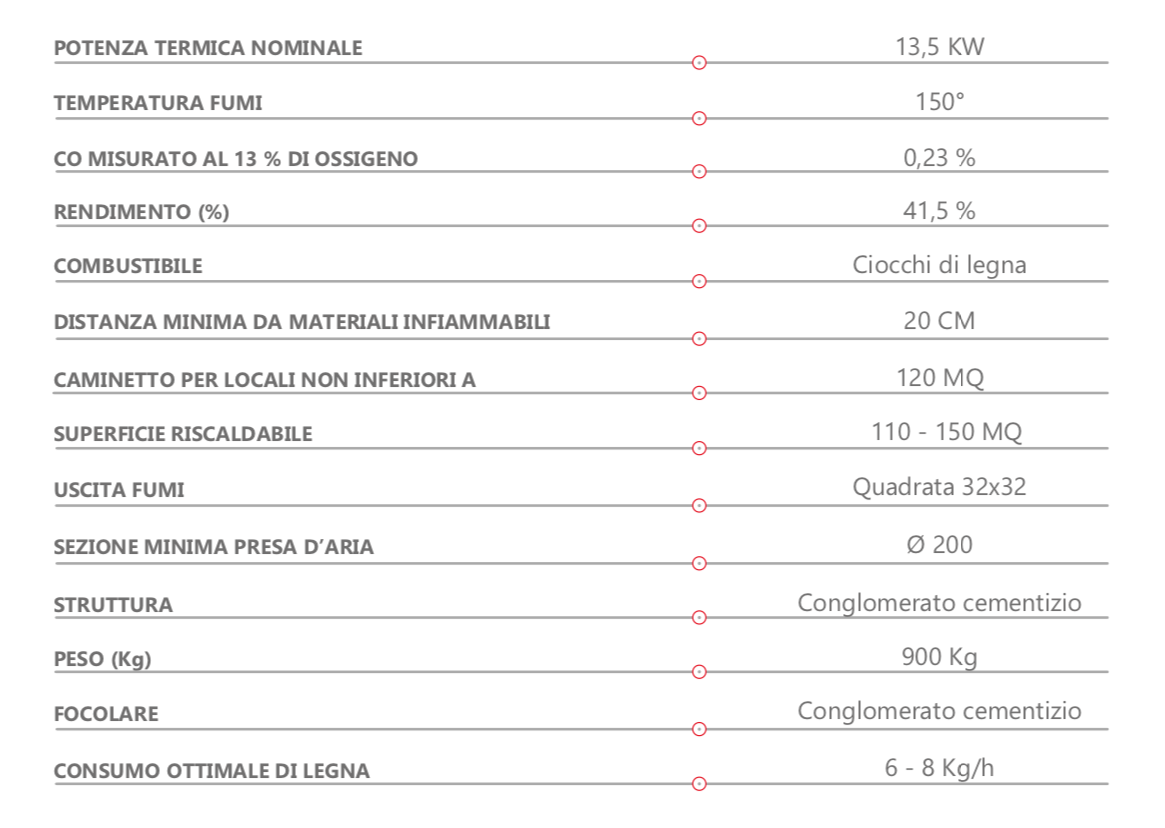 | | |
|---|---|
| POTENZA TERMICA NOMINALE | 13,5 KW |
| TEMPERATURA FUMI | 150° |
| CO MISURATO AL 13 % DI OSSIGENO | 0,23 % |
| RENDIMENTO (%) | 41,5 % |
| COMBUSTIBILE | Ciocchi di legna |
| DISTANZA MINIMA DA MATERIALI INFIAMMABILI | 20 CM |
| CAMINETTO PER LOCALI NON INFERIORI A | 120 MQ |
| SUPERFICIE RISCALDABILE | 110 - 150 MQ |
| USCITA FUMI | Quadrata 32x32 |
| SEZIONE MINIMA PRESA D'ARIA | Ø 200 |
| STRUTTURA | Conglomerato cementizio |
| PESO (Kg) | 900 Kg |
| FOCOLARE | Conglomerato cementizio |
| CONSUMO OTTIMALE DI LEGNA | 6 - 8 Kg/h |